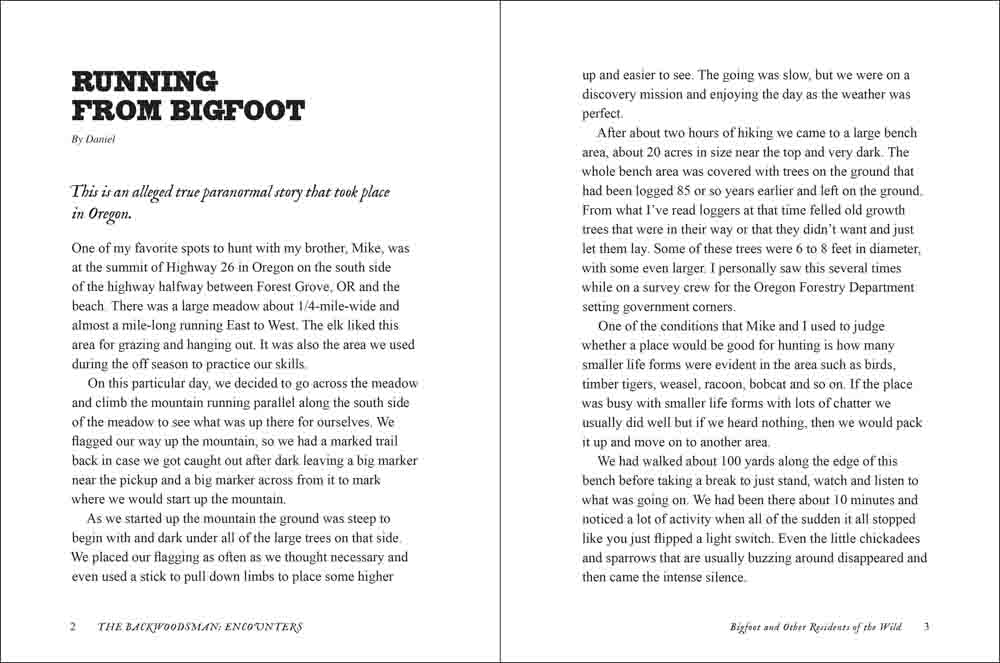 RUNNING FROM BIGFOOT

By Daniel

This is an alleged true paranormal story that took place in Oregon.

One of my favorite spots to hunt with my brother, Mike, was at the summit of Highway 26 in Oregon on the south side of the highway halfway between Forest Grove, OR and the beach. There was a large meadow about 1/4-mile-wide and almost a mile-long running East to West. The elk liked this area for grazing and hanging out. It was also the area we used during the off season to practice our skills.

On this particular day, we decided to go across the meadow and climb the mountain running parallel along the south side of the meadow to see what was up there for ourselves. We flagged our way up the mountain, so we had a marked trail back in case we got caught out after dark leaving a big marker near the pickup and a big marker across from it to mark where we would start up the mountain.

As we started up the mountain the ground was steep to begin with and dark under all of the large trees on that side. We placed our flagging as often as we thought necessary and even used a stick to pull down limbs to place some higher

2 THE BACKWOODSMAN: ENCOUNTERS

up and easier to see. The going was slow, but we were on a discovery mission and enjoying the day as the weather was perfect.

After about two hours of hiking we came to a large bench area, about 20 acres in size near the top and very dark. The whole bench area was covered with trees on the ground that had been logged 85 or so years earlier and left on the ground. From what I've read loggers at that time felled old growth trees that were in their way or that they didn't want and just let them lay. Some of these trees were 6 to 8 feet in diameter, with some even larger. I personally saw this several times while on a survey crew for the Oregon Forestry Department setting government corners.

One of the conditions that Mike and I used to judge whether a place would be good for hunting is how many smaller life forms were evident in the area such as birds, timber tigers, weasel, racoon, bobcat and so on. If the place was busy with smaller life forms with lots of chatter we usually did well but if we heard nothing, then we would pack it up and move on to another area.

We had walked about 100 yards along the edge of this bench before taking a break to just stand, watch and listen to what was going on. We had been there about 10 minutes and noticed a lot of activity when all of the sudden it all stopped like you just flipped a light switch. Even the little chickadees and sparrows that are usually buzzing around disappeared and then came the intense silence.

Bigfoot and Other Residents of the Wild 3